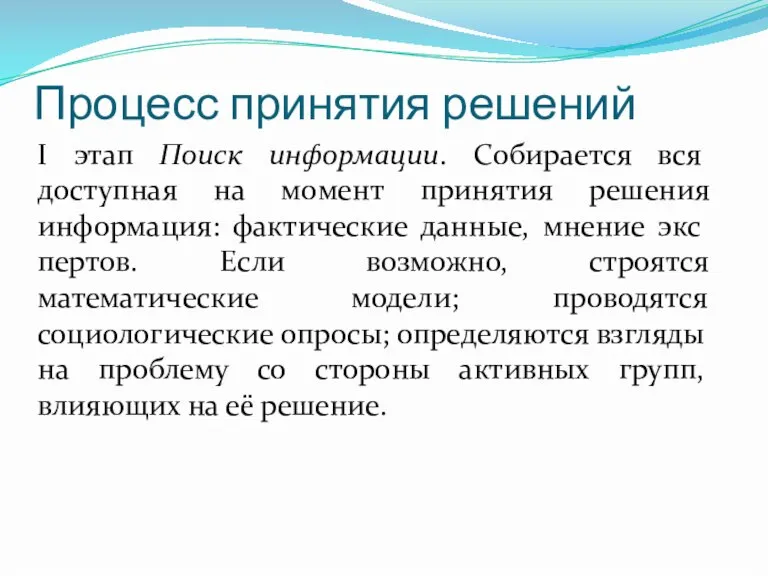 Процесс принятия решений

I этап Поиск информации. Собирается вся доступная на момент принятия решения информация: фактические данные, мнение экс пертов. Если возможно, строятся математические модели; проводятся социологические опросы; определяются взгляды на проблему со стороны активных групп, влияющих на её решение.